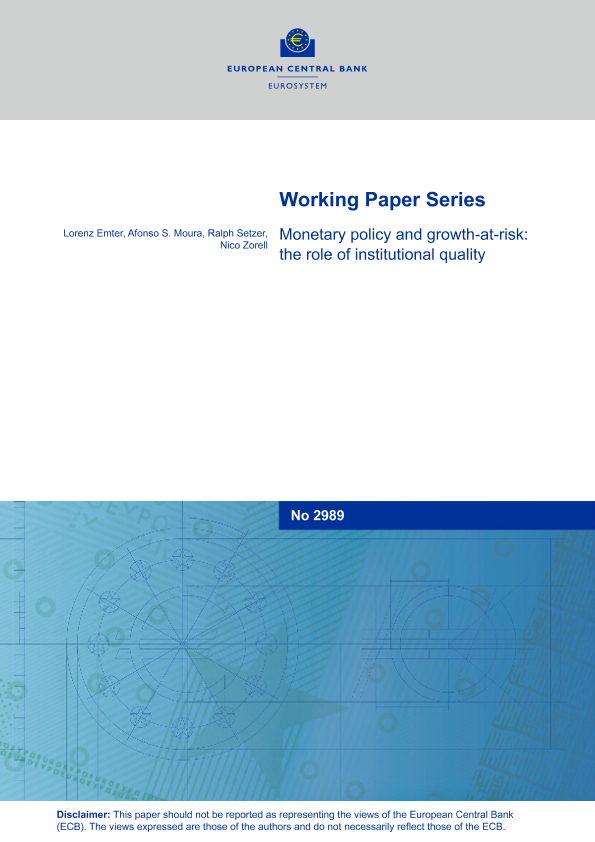 EUROPEAN CENTRAL BANK
EUROSYSTEM

Working Paper Series

Lorenz Emter, Afonso S. Moura, Ralph Setzer, Nico Zorell

Monetary policy and growth-at-risk: the role of institutional quality

No 2989

Disclaimer: This paper should not be reported as representing the views of the European Central Bank (ECB). The views expressed are those of the authors and do not necessarily reflect those of the ECB.